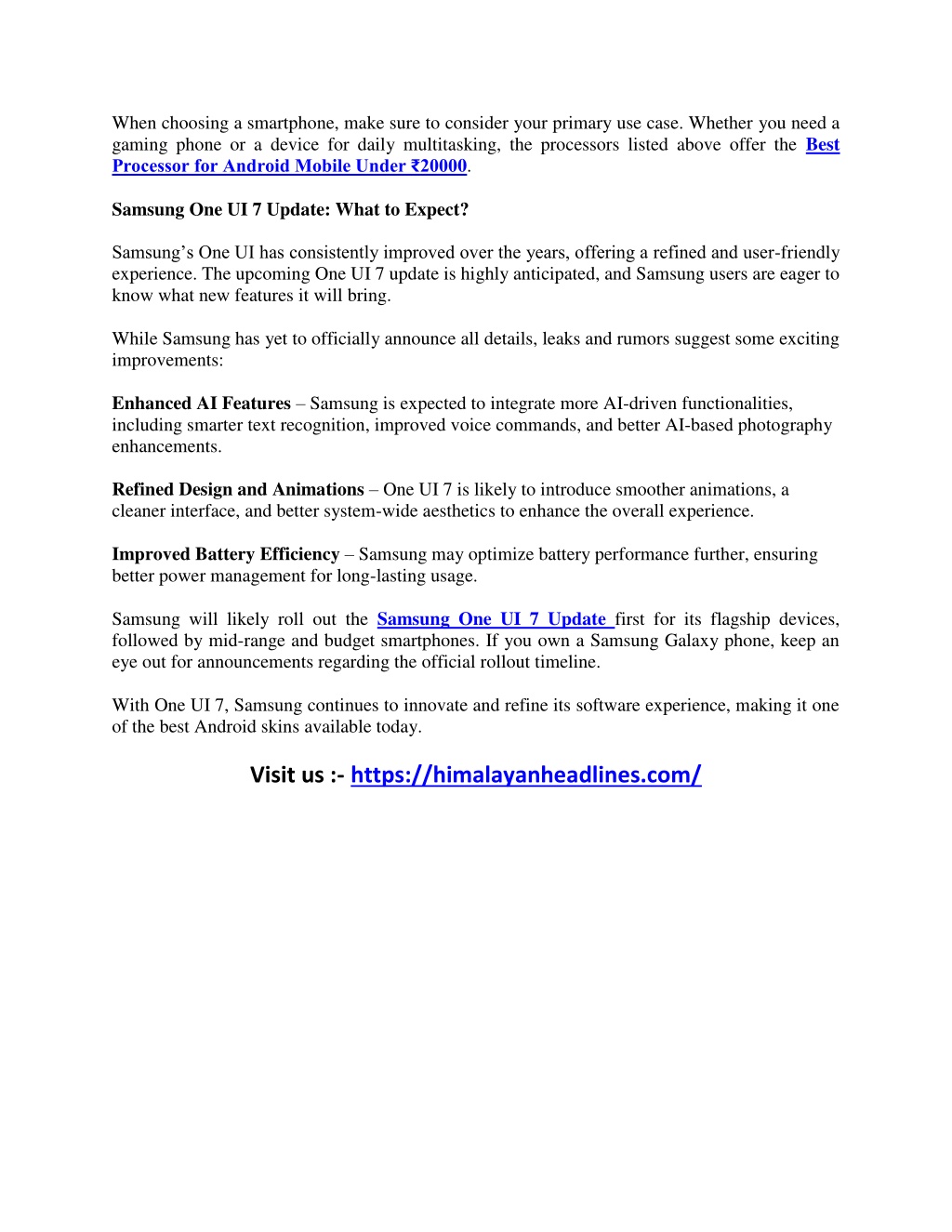 When choosing a smartphone, make sure to consider your primary use case. Whether you need a gaming phone or a device for daily multitasking, the processors listed above offer the Best Processor for Android Mobile Under ₹20000.

Samsung One UI 7 Update: What to Expect?

Samsung's One UI has consistently improved over the years, offering a refined and user-friendly experience. The upcoming One UI 7 update is highly anticipated, and Samsung users are eager to know what new features it will bring.

While Samsung has yet to officially announce all details, leaks and rumors suggest some exciting improvements:

Enhanced AI Features – Samsung is expected to integrate more AI-driven functionalities, including smarter text recognition, improved voice commands, and better AI-based photography enhancements.

Refined Design and Animations – One UI 7 is likely to introduce smoother animations, a cleaner interface, and better system-wide aesthetics to enhance the overall experience.

Improved Battery Efficiency – Samsung may optimize battery performance further, ensuring better power management for long-lasting usage.

Samsung will likely roll out the Samsung One UI 7 Update first for its flagship devices, followed by mid-range and budget smartphones. If you own a Samsung Galaxy phone, keep an eye out for announcements regarding the official rollout timeline.

With One UI 7, Samsung continues to innovate and refine its software experience, making it one of the best Android skins available today.

Visit us :- https://himalayanheadlines.com/